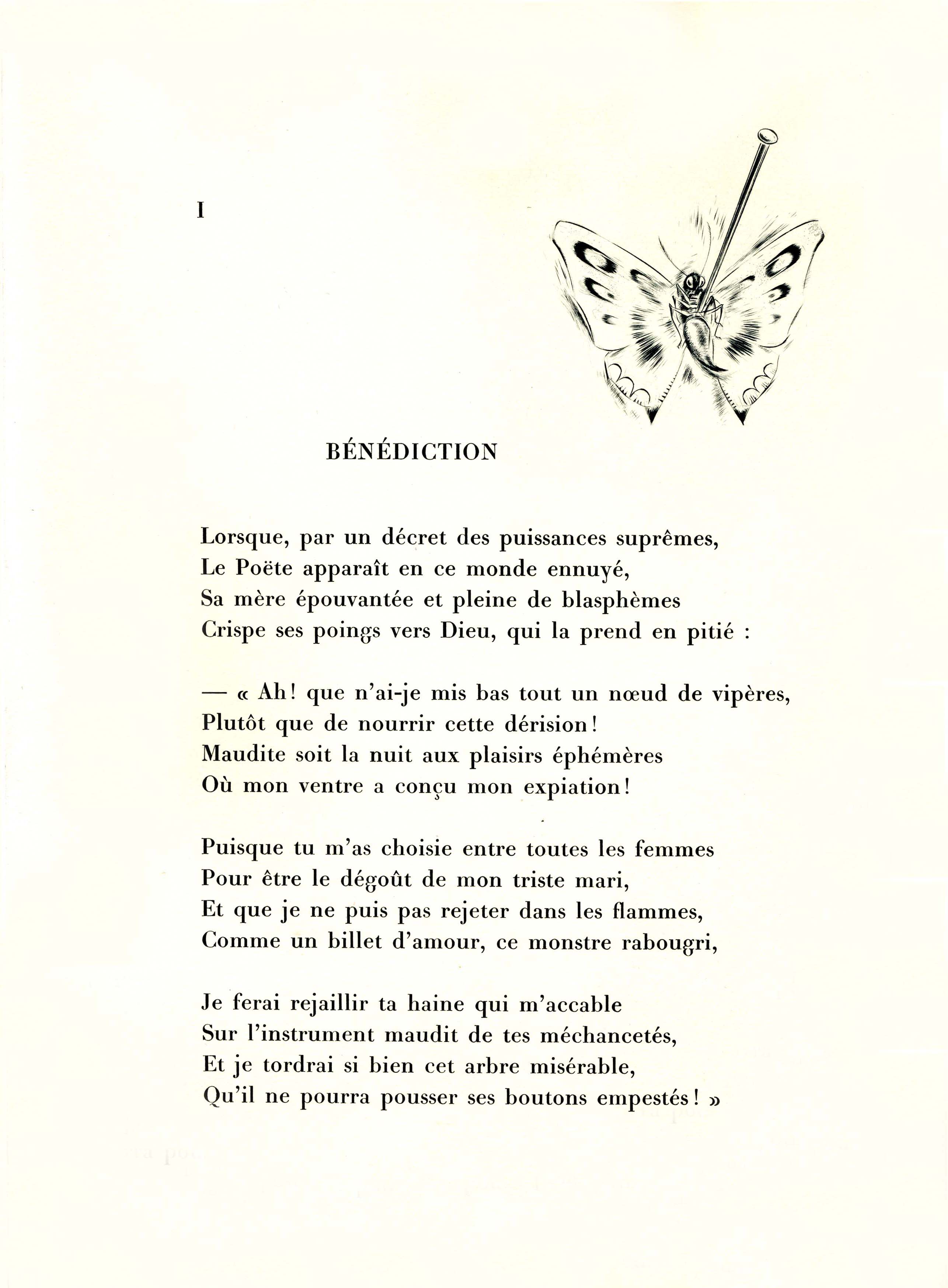 I

BÉNÉDICTION

Lorsque, par un décret des puissances suprêmes,
Le Poëte apparaît en ce monde ennuyé,
Sa mère épouvantée et pleine de blasphèmes
Crispe ses poings vers Dieu, qui la prend en pitié :

— « Ah! que n'ai-je mis bas tout un nœud de vipères,
Plutôt que de nourrir cette dérision!
Maudite soit la nuit aux plaisirs éphémères
Où mon ventre a conçu mon expiation!

Puisque tu m'as choisie entre toutes les femmes
Pour être le dégoût de mon triste mari,
Et que je ne puis pas rejeter dans les flammes,
Comme un billet d'amour, ce monstre rabougri,

Je ferai rejaillir ta haine qui m'accable
Sur l'instrument maudit de tes méchancetés,
Et je tordrai si bien cet arbre misérable,
Qu'il ne pourra pousser ses boutons empestés! »